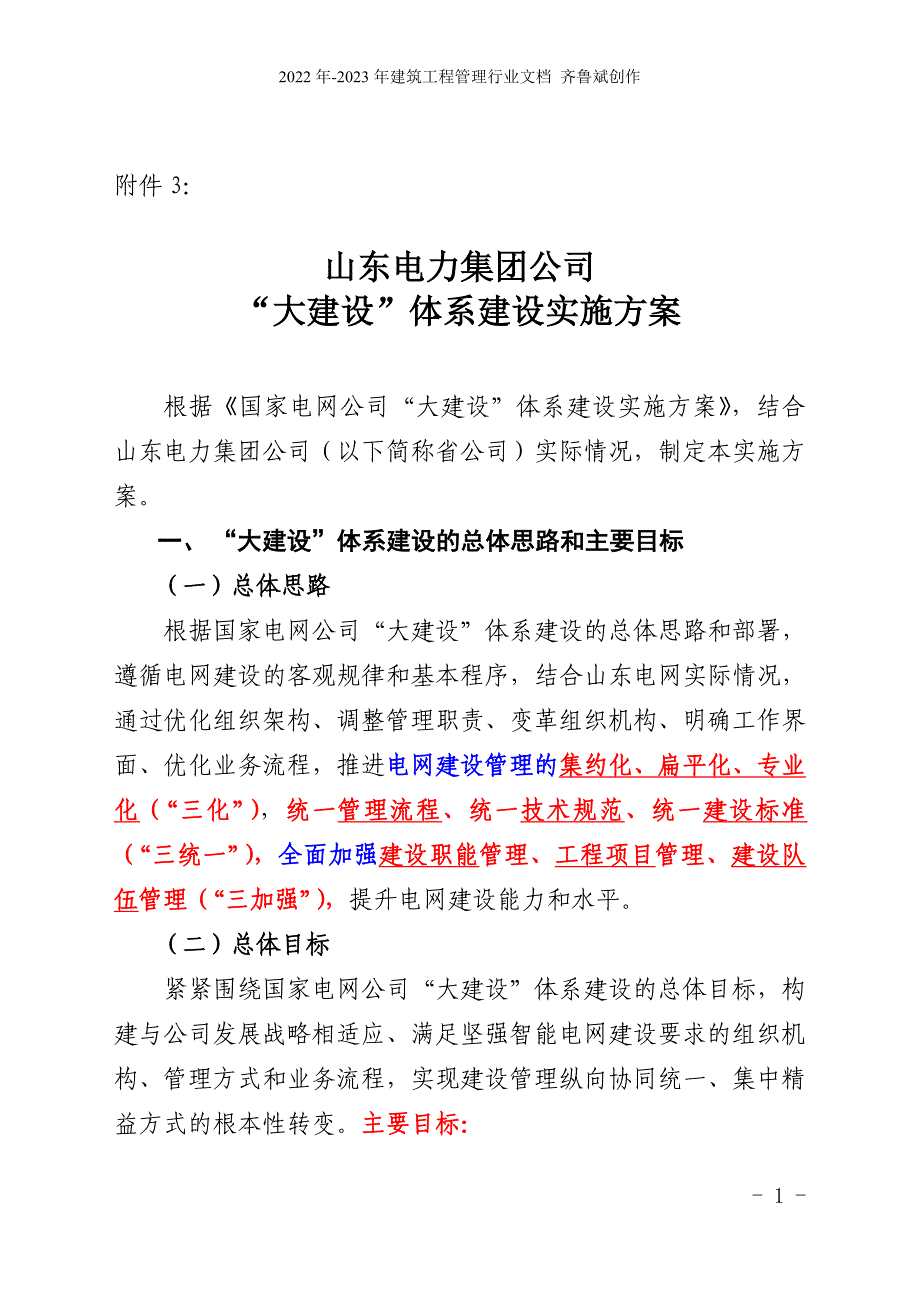 2022 年-2023 年建筑工程管理行业文档 齐鲁斌创作

附件 3:

山东电力集团公司
“大建设”体系建设实施方案

根据《国家电网公司“大建设”体系建设实施方案》，结合山东电力集团公司（以下简称省公司）实际情况，制定本实施方案。

一、“大建设”体系建设的总体思路和主要目标

（一）总体思路

根据国家电网公司“大建设”体系建设的总体思路和部署，遵循电网建设的客观规律和基本程序，结合山东电网实际情况，通过优化组织架构、调整管理职责、变革组织机构、明确工作界面、优化业务流程，推进电网建设管理的集约化、扁平化、专业化（“三化”），统一管理流程、统一技术规范、统一建设标准（“三统一”），全面加强建设职能管理、工程项目管理、建设队伍管理（“三加强”），提升电网建设能力和水平。

（二）总体目标

紧紧围绕国家电网公司“大建设”体系建设的总体目标，构建与公司发展战略相适应、满足坚强智能电网建设要求的组织机构、管理方式和业务流程，实现建设管理纵向协同统一、集中精益方式的根本性转变。主要目标:

- 1 -